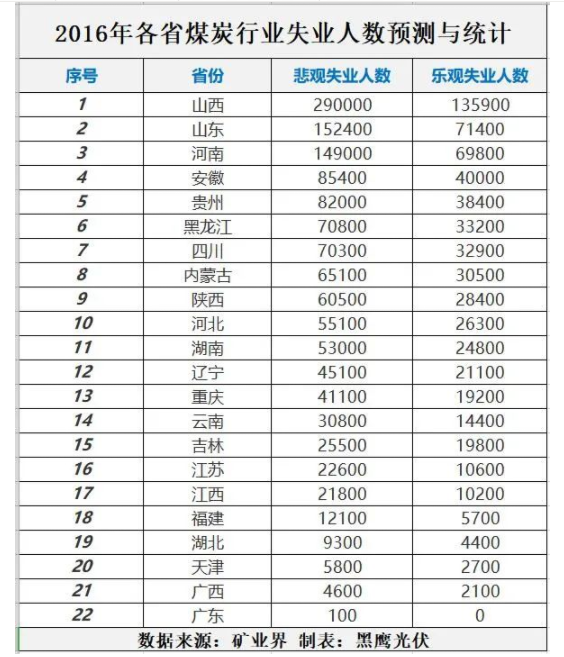 2016年各省煤炭行业失业人数预测与统计

| 序号 | 省份 | 悲观失业人数 | 乐观失业人数 |
|---|---|---|---|
| 1 | 山西 | 290000 | 135900 |
| 2 | 山东 | 152400 | 71400 |
| 3 | 河南 | 149000 | 69800 |
| 4 | 安徽 | 85400 | 40000 |
| 5 | 贵州 | 82000 | 38400 |
| 6 | 黑龙江 | 70800 | 33200 |
| 7 | 四川 | 70300 | 32900 |
| 8 | 内蒙古 | 65100 | 30500 |
| 9 | 陕西 | 60500 | 28400 |
| 10 | 河北 | 55100 | 26300 |
| 11 | 湖南 | 53000 | 24800 |
| 12 | 辽宁 | 45100 | 21100 |
| 13 | 重庆 | 41100 | 19200 |
| 14 | 云南 | 30800 | 14400 |
| 15 | 吉林 | 25500 | 19800 |
| 16 | 江苏 | 22600 | 10600 |
| 17 | 江西 | 21800 | 10200 |
| 18 | 福建 | 12100 | 5700 |
| 19 | 湖北 | 9300 | 4400 |
| 20 | 天津 | 5800 | 2700 |
| 21 | 广西 | 4600 | 2100 |
| 22 | 广东 | 100 | 0 |

数据来源：矿业界 制表：黑鹰光伏